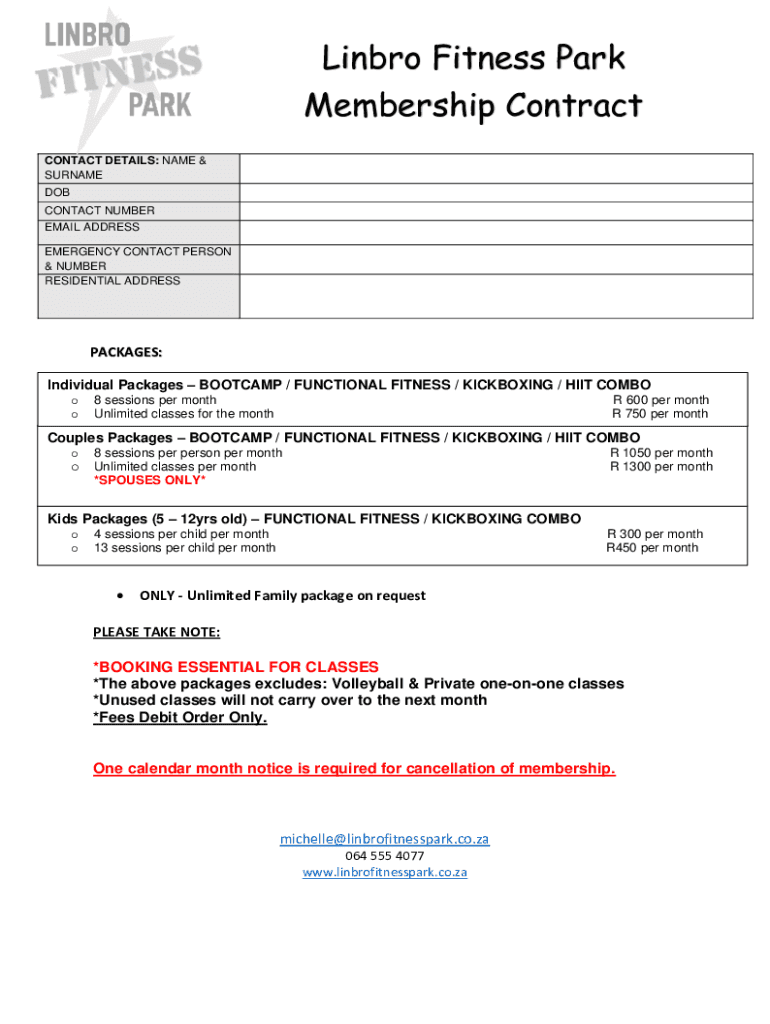 LINBRO FITNESS PARK

Linbro Fitness Park
Membership Contract

| CONTACT DETAILS: NAME & SURNAME | |
|---|---|
| DOB | |
| CONTACT NUMBER | |
| EMAIL ADDRESS | |
| EMERGENCY CONTACT PERSON & NUMBER | |
| RESIDENTIAL ADDRESS | |

PACKAGES:

Individual Packages – BOOTCAMP / FUNCTIONAL FITNESS / KICKBOXING / HIIT COMBO
o 8 sessions per month R 600 per month
o Unlimited classes for the month R 750 per month

Couples Packages – BOOTCAMP / FUNCTIONAL FITNESS / KICKBOXING / HIIT COMBO
o 8 sessions per person per month R 1050 per month
o Unlimited classes per month R 1300 per month
*SPOUSES ONLY*

Kids Packages (5 – 12yrs old) – FUNCTIONAL FITNESS / KICKBOXING COMBO
o 4 sessions per child per month R 300 per month
o 13 sessions per child per month R450 per month

• ONLY - Unlimited Family package on request

PLEASE TAKE NOTE:

*BOOKING ESSENTIAL FOR CLASSES
*The above packages excludes: Volleyball & Private one-on-one classes
*Unused classes will not carry over to the next month
*Fees Debit Order Only.

One calendar month notice is required for cancellation of membership.

michelle@linbrofitnesspark.co.za
064 555 4077
www.linbrofitnesspark.co.za